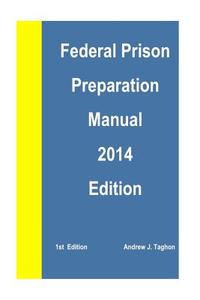 Federal Prison Preparation Manual 2014 Edition

1st Edition

Andrew J. Taghon